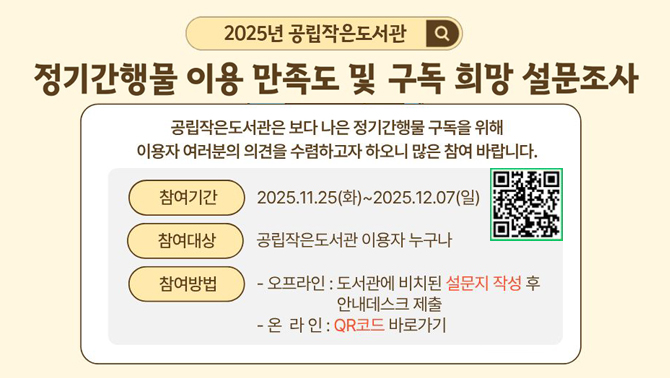 2025년 공립작은도서관

정기간행물 이용 만족도 및 구독 희망 설문조사

공립작은도서관은 보다 나은 정기간행물 구독을 위해
이용자 여러분의 의견을 수렴하고자 하오니 많은 참여 바랍니다.

참여기간 2025.11.25(화)~2025.12.07(일)

참여대상 공립작은도서관 이용자 누구나

참여방법 - 오프라인 : 도서관에 비치된 설문지 작성 후 안내데스크 제출
- 온 라 인 : QR코드 바로가기